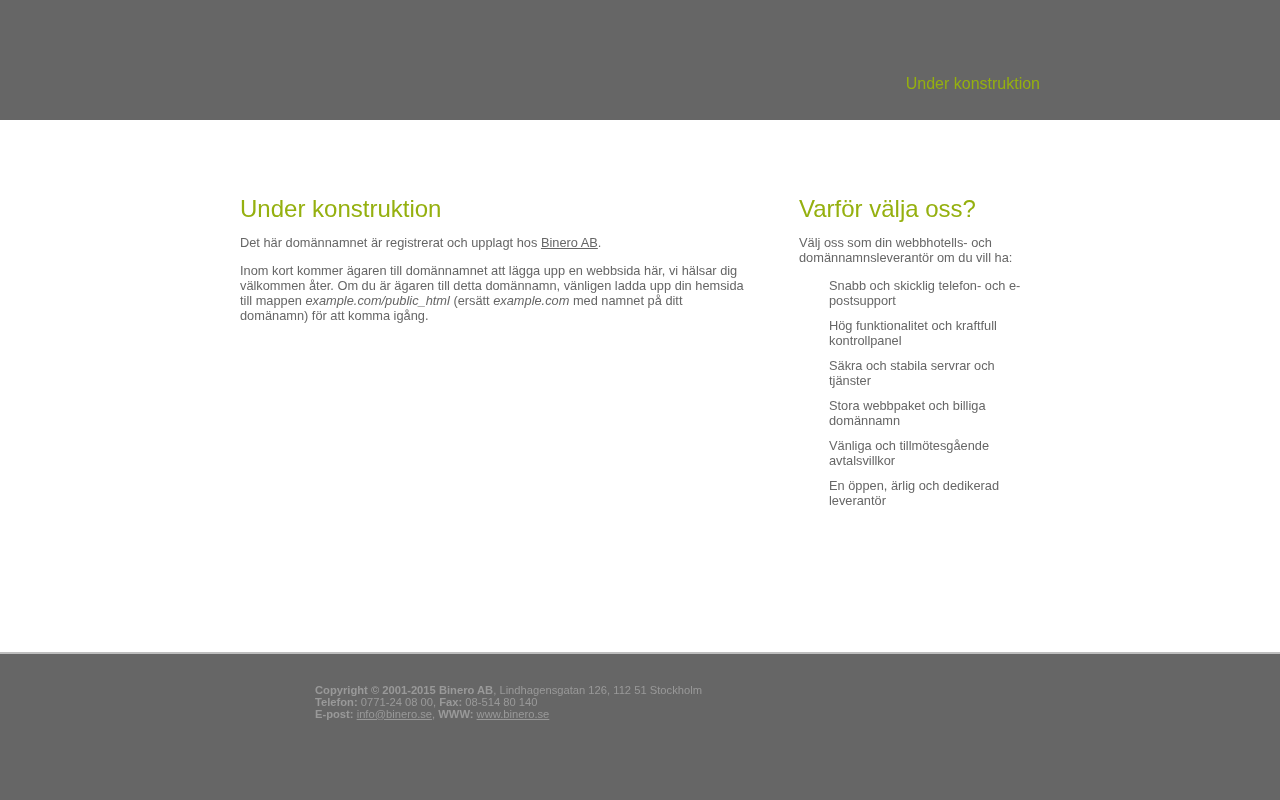 Under konstruktion

Under konstruktion

Det här domännamnet är registrerat och upplagt hos Binero AB.

Inom kort kommer ägaren till domännamnet att lägga upp en webbsida här, vi hälsar dig välkommen åter. Om du är ägaren till detta domännamn, vänligen ladda upp din hemsida till mappen example.com/public_html (ersätt example.com med namnet på ditt domänamn) för att komma igång.

Varför välja oss?

Välj oss som din webbhotells- och domännamnsleverantör om du vill ha:

Snabb och skicklig telefon- och e-postsupport

Hög funktionalitet och kraftfull kontrollpanel

Säkra och stabila servrar och tjänster

Stora webbpaket och billiga domännamn

Vänliga och tillmötesgående avtalsvillkor

En öppen, ärlig och dedikerad leverantör

Copyright © 2001-2015 Binero AB, Lindhagensgatan 126, 112 51 Stockholm
Telefon: 0771-24 08 00, Fax: 08-514 80 140
E-post: info@binero.se, WWW: www.binero.se